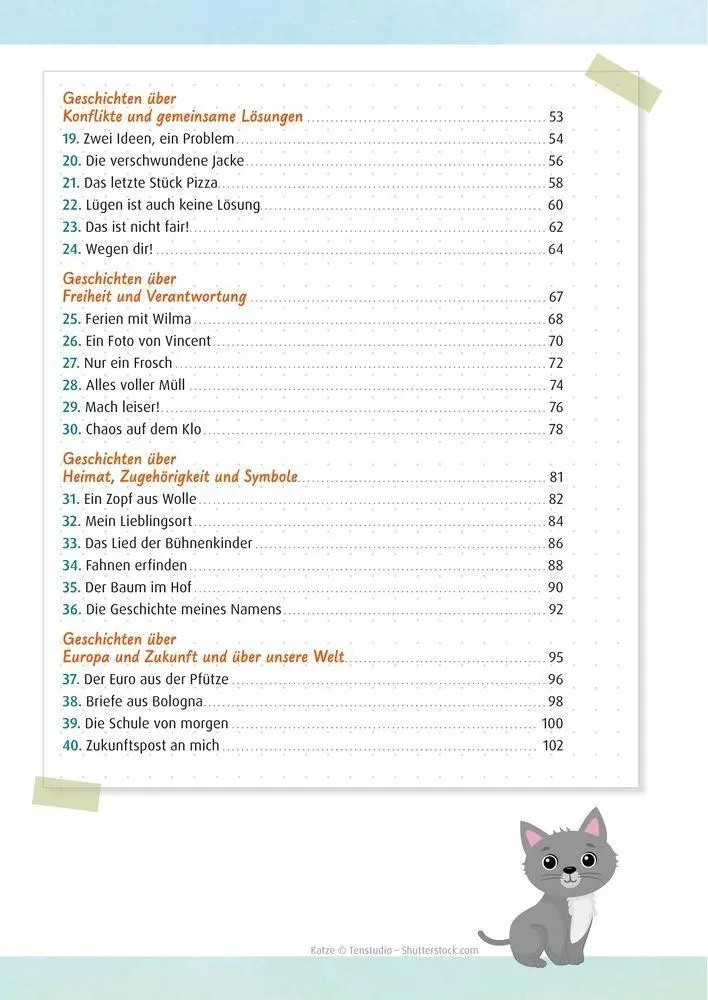 Geschichten über
Konflikte und gemeinsame Lösungen 53
19. Zwei Ideen, ein Problem 54
20. Die verschwundene Jacke 56
21. Das letzte Stück Pizza 58
22. Lügen ist auch keine Lösung 60
23. Das ist nicht fair! 62
24. Wegen dir! 64

Geschichten über
Freiheit und Verantwortung 67
25. Ferien mit Wilma 68
26. Ein Foto von Vincent 70
27. Nur ein Frosch 72
28. Alles voller Müll 74
29. Mach leiser! 76
30. Chaos auf dem Klo 78

Geschichten über
Heimat, Zugehörigkeit und Symbole 81
31. Ein Zopf aus Wolle 82
32. Mein Lieblingsort 84
33. Das Lied der Bühnenkinder 86
34. Fahnen erfinden 88
35. Der Baum im Hof 90
36. Die Geschichte meines Namens 92

Geschichten über
Europa und Zukunft und über unsere Welt 95
37. Der Euro aus der Pfütze 96
38. Briefe aus Bologna 98
39. Die Schule von morgen 100
40. Zukunftspost an mich 102

Katze © Tenstudio – Shutterstock.com